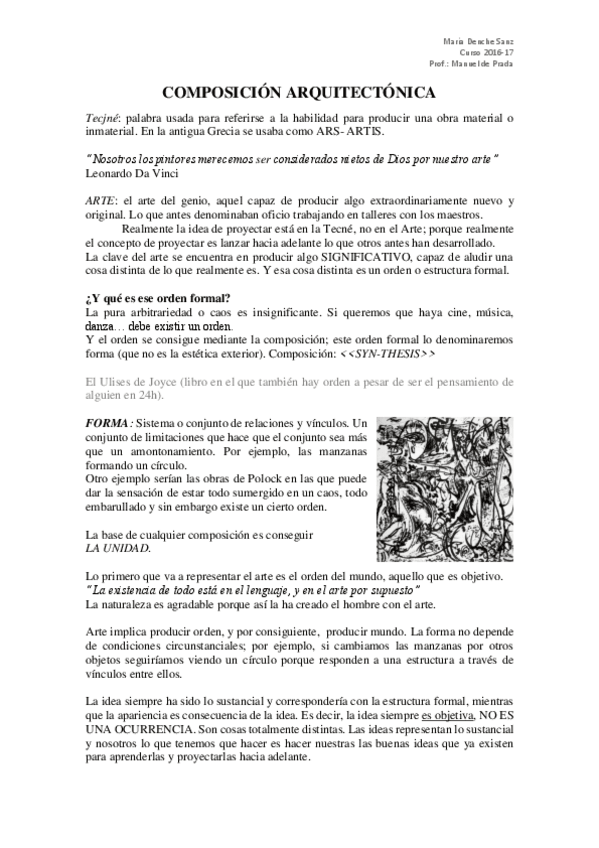 María Denche Sanz
Curso 2016-17
Prof.: Manuel de Prada

COMPOSICIÓN ARQUITECTÓNICA

Tecjné: palabra usada para referirse a la habilidad para producir una obra material o inmaterial. En la antigua Grecia se usaba como ARS- ARTIS.

"Nosotros los pintores merecemos ser considerados nietos de Dios por nuestro arte"
Leonardo Da Vinci

ARTE: el arte del genio, aquel capaz de producir algo extraordinariamente nuevo y original. Lo que antes denominaban oficio trabajando en talleres con los maestros.
Realmente la idea de proyectar está en la Tecné, no en el Arte; porque realmente el concepto de proyectar es lanzar hacia adelante lo que otros antes han desarrollado.
La clave del arte se encuentra en producir algo SIGNIFICATIVO, capaz de aludir una cosa distinta de lo que realmente es. Y esa cosa distinta es un orden o estructura formal.

¿Y qué es ese orden formal?
La pura arbitrariedad o caos es insignificante. Si queremos que haya cine, música, danza… debe existir un orden.
Y el orden se consigue mediante la composición; este orden formal lo denominaremos forma (que no es la estética exterior). Composición: <<SYN-THESIS>>

El Ulises de Joyce (libro en el que también hay orden a pesar de ser el pensamiento de alguien en 24h).

FORMA: Sistema o conjunto de relaciones y vínculos. Un conjunto de limitaciones que hace que el conjunto sea más que un amontonamiento. Por ejemplo, las manzanas formando un círculo.
Otro ejemplo serían las obras de Polock en las que puede dar la sensación de estar todo sumergido en un caos, todo embarullado y sin embargo existe un cierto orden.

La base de cualquier composición es conseguir LA UNIDAD.

Lo primero que va a representar el arte es el orden del mundo, aquello que es objetivo.
"La existencia de todo está en el lenguaje, y en el arte por supuesto"
La naturaleza es agradable porque así la ha creado el hombre con el arte.

Arte implica producir orden, y por consiguiente, producir mundo. La forma no depende de condiciones circunstanciales; por ejemplo, si cambiamos las manzanas por otros objetos seguiríamos viendo un círculo porque responden a una estructura a través de vínculos entre ellos.

La idea siempre ha sido lo sustancial y correspondería con la estructura formal, mientras que la apariencia es consecuencia de la idea. Es decir, la idea siempre es objetiva, NO ES UNA OCURRENCIA. Son cosas totalmente distintas. Las ideas representan lo sustancial y nosotros lo que tenemos que hacer es hacer nuestras las buenas ideas que ya existen para aprenderlas y proyectarlas hacia adelante.